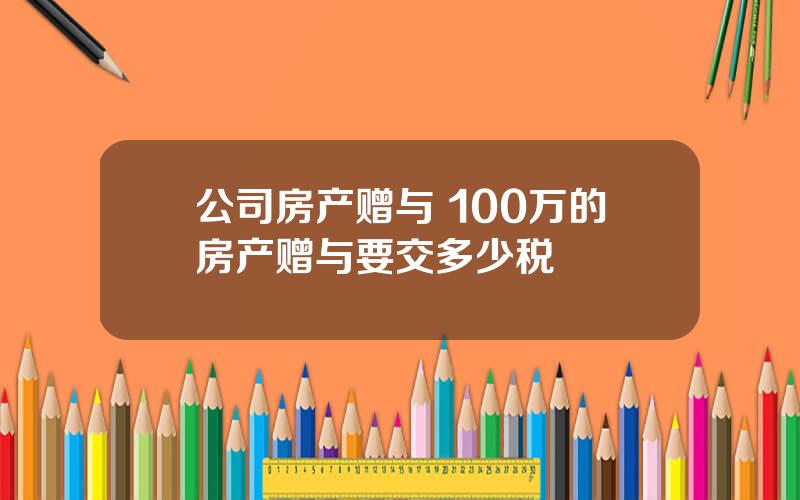 公司房产赠与 100万的房产赠与要交多少税

0 1 2 3 4 5 6 7 8 9 10 11 12 13 14 15 16 17 18 19 20 21 22 23 24 25 26 27 28 29 30